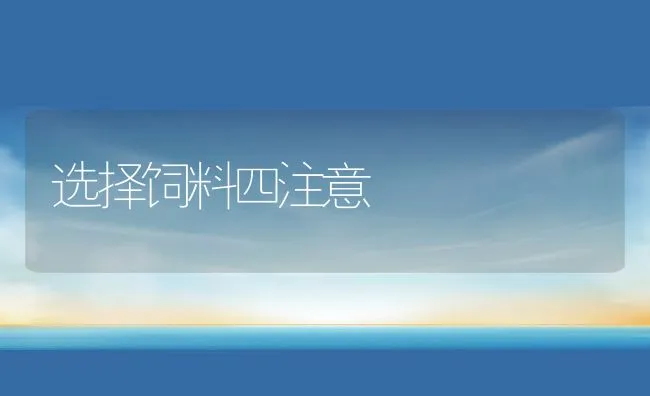 选择饲料四注意